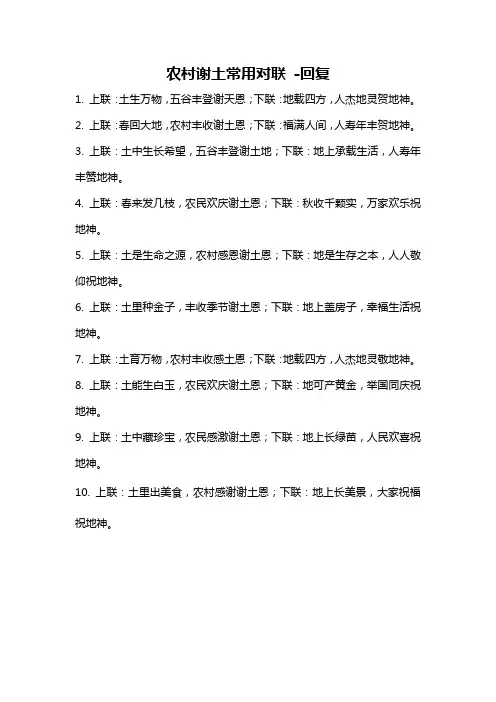 农村谢土常用对联 -回复

1. 上联：土生万物，五谷丰登谢天恩；下联：地载四方，人杰地灵贺地神。

2. 上联：春回大地，农村丰收谢土恩；下联：福满人间，人寿年丰贺地神。

3. 上联：土中生长希望，五谷丰登谢土地；下联：地上承载生活，人寿年丰赞地神。

4. 上联：春来发几枝，农民欢庆谢土恩；下联：秋收千颗实，万家欢乐祝地神。

5. 上联：土是生命之源，农村感恩谢土恩；下联：地是生存之本，人人敬仰祝地神。

6. 上联：土里种金子，丰收季节谢土恩；下联：地上盖房子，幸福生活祝地神。

7. 上联：土育万物，农村丰收感土恩；下联：地载四方，人杰地灵敬地神。

8. 上联：土能生白玉，农民欢庆谢土恩；下联：地可产黄金，举国同庆祝地神。

9. 上联：土中藏珍宝，农民感激谢土恩；下联：地上长绿苗，人民欢喜祝地神。

10. 上联：土里出美食，农村感谢谢土恩；下联：地上长美景，大家祝福祝地神。